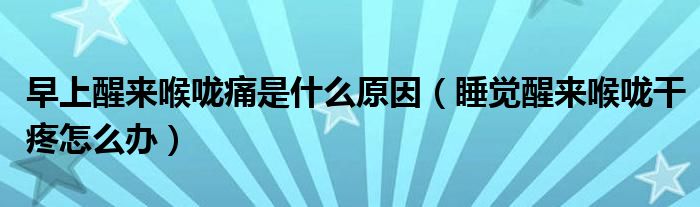 早上醒来喉咙痛是什么原因（睡觉醒来喉咙干疼怎么办）